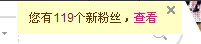 您有119个新粉丝，查看